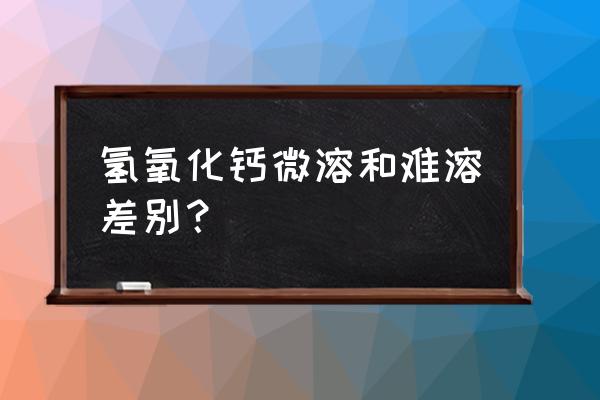 氢氧化钙微溶和难溶差别？